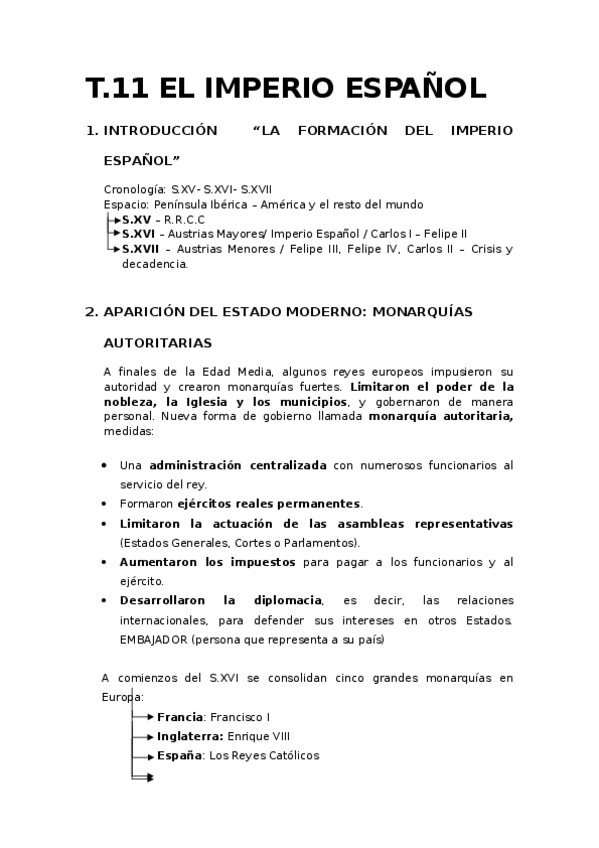 T.11 EL IMPERIO ESPAÑOL

1. INTRODUCCIÓN “LA FORMACIÓN DEL IMPERIO ESPAÑOL”

Cronología: S.XV- S.XVI- S.XVII
Espacio: Península Ibérica – América y el resto del mundo
S.XV – R.R.C.C
S.XVI – Austrias Mayores/ Imperio Español / Carlos I – Felipe II
S.XVII – Austrias Menores / Felipe III, Felipe IV, Carlos II – Crisis y decadencia.

2. APARICIÓN DEL ESTADO MODERNO: MONARQUÍAS AUTORITARIAS

A finales de la Edad Media, algunos reyes europeos impusieron su autoridad y crearon monarquías fuertes. Limitaron el poder de la nobleza, la Iglesia y los municipios, y gobernaron de manera personal. Nueva forma de gobierno llamada monarquía autoritaria, medidas:

• Una administración centralizada con numerosos funcionarios al servicio del rey.
• Formaron ejércitos reales permanentes.
• Limitaron la actuación de las asambleas representativas (Estados Generales, Cortes o Parlamentos).
• Aumentaron los impuestos para pagar a los funcionarios y al ejército.
• Desarrollaron la diplomacia, es decir, las relaciones internacionales, para defender sus intereses en otros Estados. EMBAJADOR (persona que representa a su país)

A comienzos del S.XVI se consolidan cinco grandes monarquías en Europa:
Francia: Francisco I
Inglaterra: Enrique VIII
España: Los Reyes Católicos